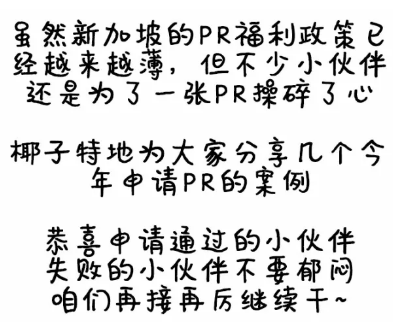 虽然新加坡的PR福利政策已经越来越薄，但不少小伙伴还是为了一张PR操碎了心

椰子特地为大家分享几个今年申请PR的案例

恭喜申请通过的小伙伴
失败的小伙伴不要郁闷
咱们再接再厉继续干~